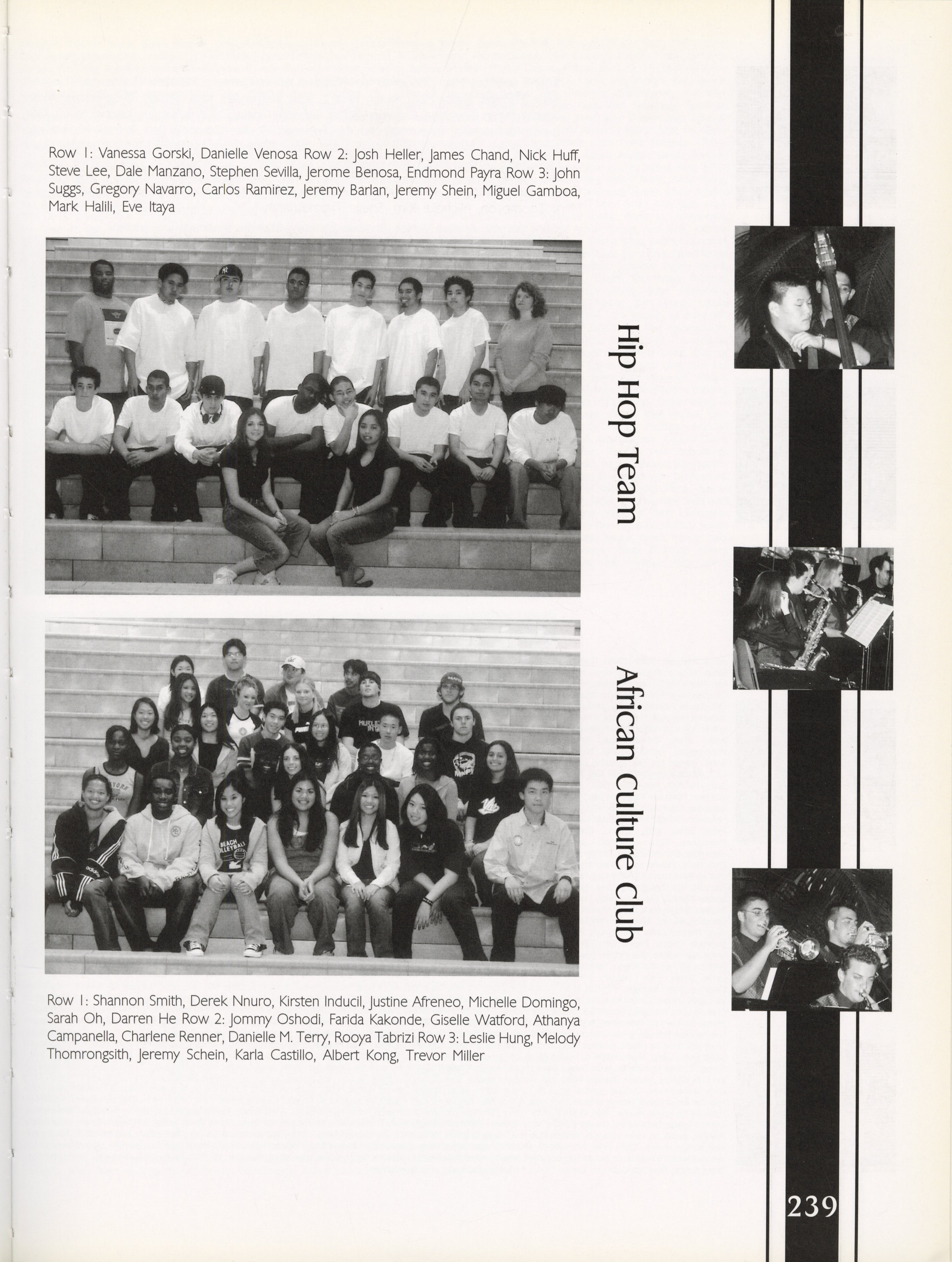 Row 1: Vanessa Gorski, Danielle Venosa Row 2: Josh Heller, James Chand, Nick Huff, Steve Lee, Dale Manzano, Stephen Sevilla, Jerome Benosa, Endmond Payra Row 3: John Suggs, Gregory Navarro, Carlos Ramirez, Jeremy Barlan, Jeremy Shein, Miguel Gamboa, Mark Halili, Eve Itaya

Hip Hop Team

African Culture Club

Row 1: Shannon Smith, Derek Nnuro, Kirsten Inducil, Justine Afreneo, Michelle Domingo, Sarah Oh, Darren He Row 2: Jommy Oshodi, Farida Kakonde, Giselle Watford, Athanya Campanella, Charlene Renner, Danielle M. Terry, Rooya Tabrizi Row 3: Leslie Hung, Melody Thomrongsith, Jeremy Schein, Karla Castillo, Albert Kong, Trevor Miller

239